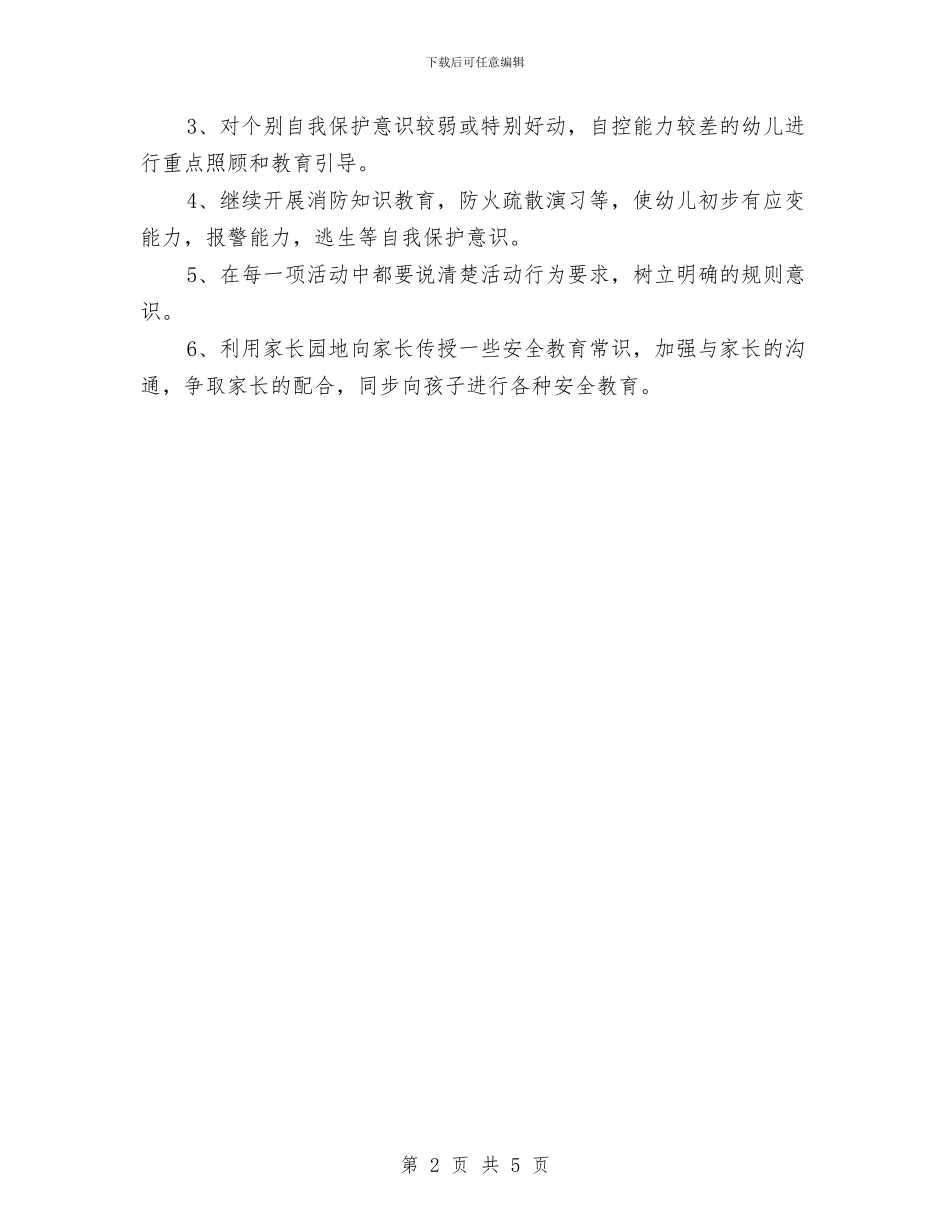 下载后可任意编辑

3、对个别自我保护意识较弱或特别好动，自控能力较差的幼儿进行重点照顾和教育引导。

4、继续开展消防知识教育，防火疏散演习等，使幼儿初步有应变能力，报警能力，逃生等自我保护意识。

5、在每一项活动中都要说清楚活动行为要求，树立明确的规则意识。

6、利用家长园地向家长传授一些安全教育常识，加强与家长的沟通，争取家长的配合，同步向孩子进行各种安全教育。

第 2 页 共 5 页